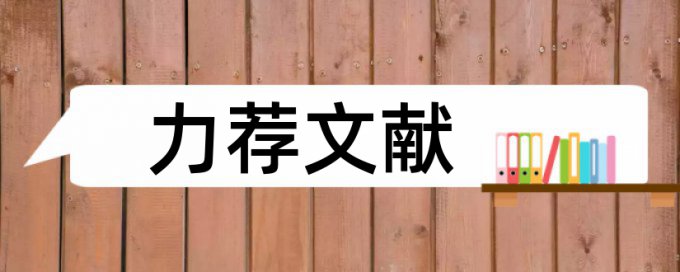 力荐文献